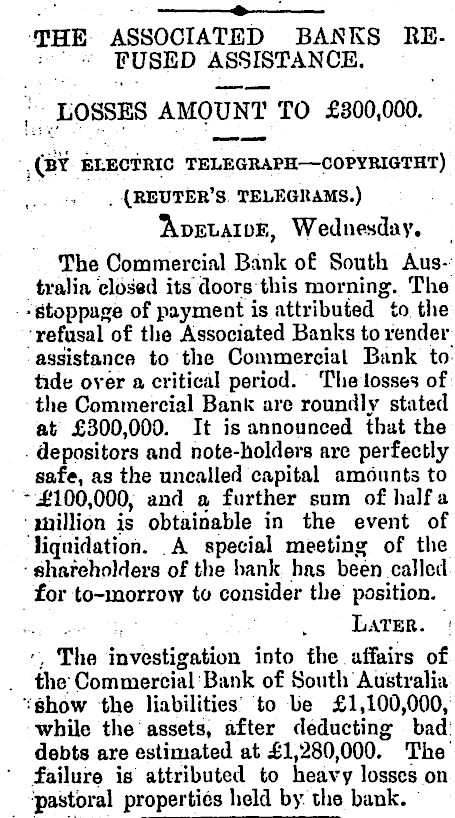 THE ASSOCIATED BANKS REFUSED ASSISTANCE.

LOSSES AMOUNT TO £300,000.

(BY ELECTRIC TELEGRAPH—COPYRIGTHT)

(REUTER'S TELEGRAMS.)

ADELAIDE, Wednesday.

The Commercial Bank of South Australia closed its doors this morning. The stoppage of payment is attributed to the refusal of the Associated Banks to render assistance to the Commercial Bank to tide over a critical period. The losses of the Commercial Bank are roundly stated at £300,000. It is announced that the depositors and note-holders are perfectly safe, as the uncalled capital amounts to £100,000, and a further sum of half a million is obtainable in the event of liquidation. A special meeting of the shareholders of the bank has been called for to-morrow to consider the position.

LATER.

The investigation into the affairs of the Commercial Bank of South Australia show the liabilities to be £1,100,000, while the assets, after deducting bad debts are estimated at £1,280,000. The failure is attributed to heavy losses on pastoral properties held by the bank.